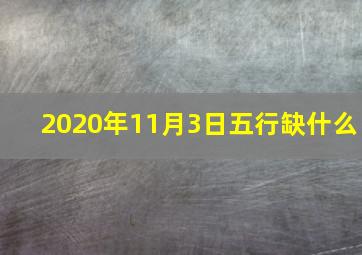 2020年11月3日五行缺什么